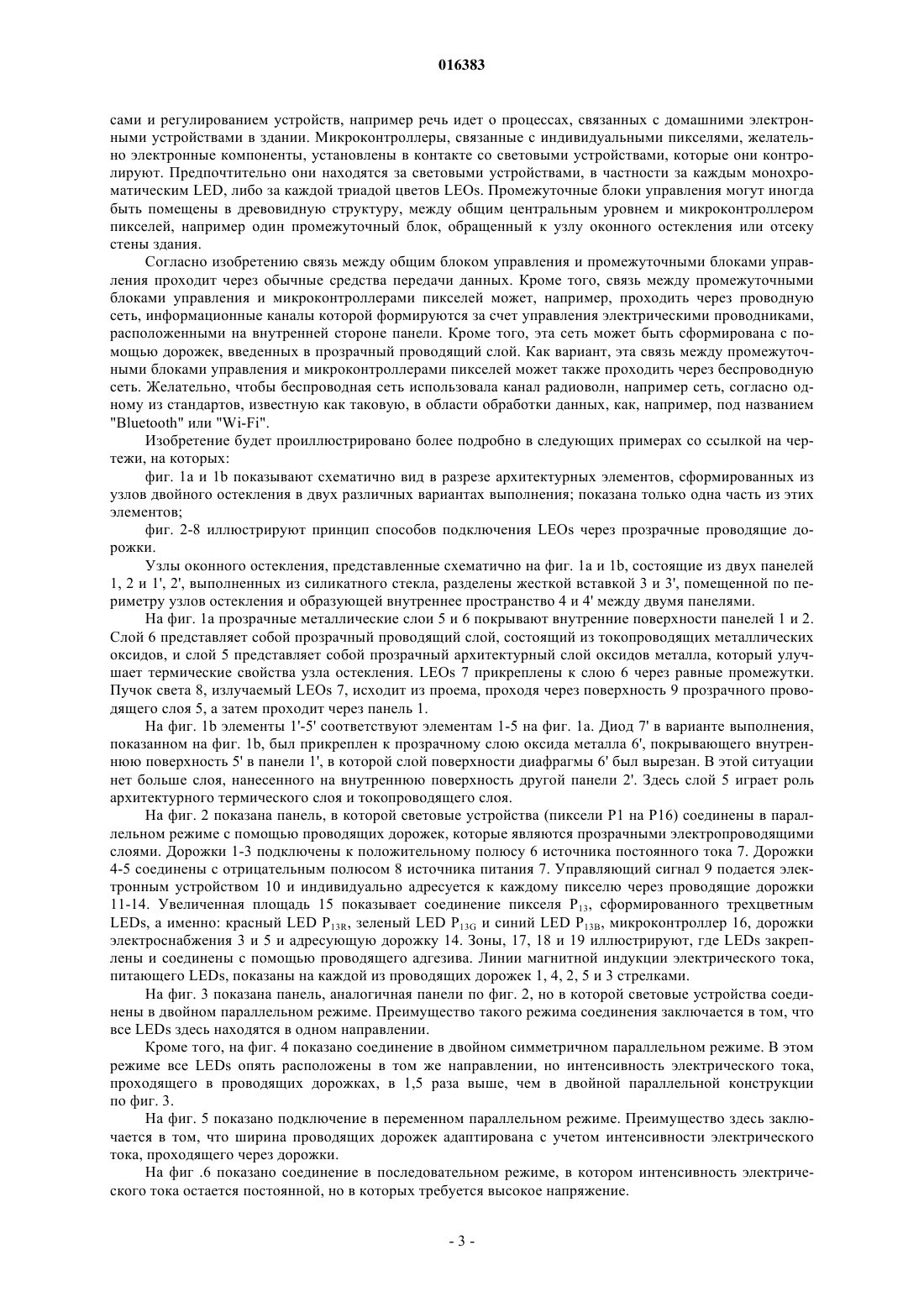 016383

сами и регулированием устройств, например речь идет о процессах, связанных с домашними электронными устройствами в здании. Микроконтроллеры, связанные с индивидуальными пикселями, желательно электронные компоненты, установлены в контакте со световыми устройствами, которые они контролируют. Предпочтительно они находятся за световыми устройствами, в частности за каждым монохроматическим LED, либо за каждой триадой цветов LEOs. Промежуточные блоки управления могут иногда быть помещены в древовидную структуру, между общим центральным уровнем и микроконтроллером пикселей, например один промежуточный блок, обращенный к узлу оконного остекления или отсеку стены здания.

Согласно изобретению связь между общим блоком управления и промежуточными блоками управления проходит через обычные средства передачи данных. Кроме того, связь между промежуточными блоками управления и микроконтроллерами пикселей может, например, проходить через проводную сеть, информационные каналы которой формируются за счет управления электрическими проводниками, расположенными на внутренней стороне панели. Кроме того, эта сеть может быть сформирована с помощью дорожек, введенных в прозрачный проводящий слой. Как вариант, эта связь между промежуточными блоками управления и микроконтроллерами пикселей может также проходить через беспроводную сеть. Желательно, чтобы беспроводная сеть использовала канал радиоволн, например сеть, согласно одному из стандартов, известную как таковую, в области обработки данных, как, например, под названием "Bluetooth" или "Wi-Fi".

Изобретение будет проиллюстрировано более подробно в следующих примерах со ссылкой на чертежи, на которых:

фиг. 1a и 1b показывают схематично вид в разрезе архитектурных элементов, сформированных из узлов двойного остекления в двух различных вариантах выполнения; показана только одна часть из этих элементов;

фиг. 2-8 иллюстрируют принцип способов подключения LEOs через прозрачные проводящие дорожки.

Узлы оконного остекления, представленные схематично на фиг. 1a и 1b, состоящие из двух панелей 1, 2 и 1', 2', выполненных из силикатного стекла, разделены жесткой вставкой 3 и 3', помещенной по периметру узлов остекления и образующей внутреннее пространство 4 и 4' между двумя панелями.

На фиг. 1a прозрачные металлические слои 5 и 6 покрывают внутренние поверхности панелей 1 и 2. Слой 6 представляет собой прозрачный проводящий слой, состоящий из токопроводящих металлических оксидов, и слой 5 представляет собой прозрачный архитектурный слой оксидов металла, который улучшает термические свойства узла остекления. LEOs 7 прикреплены к слою 6 через равные промежутки. Пучок света 8, излучаемый LEOs 7, исходит из проема, проходя через поверхность 9 прозрачного проводящего слоя 5, а затем проходит через панель 1.

На фиг. 1b элементы 1'-5' соответствуют элементам 1-5 на фиг. 1a. Диод 7' в варианте выполнения, показанном на фиг. 1b, был прикреплен к прозрачному слою оксида металла 6', покрывающего внутреннюю поверхность 5' в панели 1', в которой слой поверхности диафрагмы 6' был вырезан. В этой ситуации нет больше слоя, нанесенного на внутреннюю поверхность другой панели 2'. Здесь слой 5 играет роль архитектурного термического слоя и токопроводящего слоя.

На фиг. 2 показана панель, в которой световые устройства (пиксели P1 на P16) соединены в параллельном режиме с помощью проводящих дорожек, которые являются прозрачными электропроводящими слоями. Дорожки 1-3 подключены к положительному полюсу 6 источника постоянного тока 7. Дорожки 4-5 соединены с отрицательным полюсом 8 источника питания 7. Управляющий сигнал 9 подается электронным устройством 10 и индивидуально адресуется к каждому пикселю через проводящие дорожки 11-14. Увеличенная площадь 15 показывает соединение пикселя $P_{13}$, сформированного трехцветным LEDs, а именно: красный LED $P_{13R}$, зеленый LED $P_{13G}$ и синий LED $P_{13B}$, микроконтроллер 16, дорожки электроснабжения 3 и 5 и адресующую дорожку 14. Зоны, 17, 18 и 19 иллюстрируют, где LEDs закреплены и соединены с помощью проводящего адгезива. Линии магнитной индукции электрического тока, питающего LEDs, показаны на каждой из проводящих дорожек 1, 4, 2, 5 и 3 стрелками.

На фиг. 3 показана панель, аналогичная панели по фиг. 2, но в которой световые устройства соединены в двойном параллельном режиме. Преимущество такого режима соединения заключается в том, что все LEDs здесь находятся в одном направлении.

Кроме того, на фиг. 4 показано соединение в двойном симметричном параллельном режиме. В этом режиме все LEDs опять расположены в том же направлении, но интенсивность электрического тока, проходящего в проводящих дорожках, в 1,5 раза выше, чем в двойной параллельной конструкции по фиг. 3.

На фиг. 5 показано подключение в переменном параллельном режиме. Преимущество здесь заключается в том, что ширина проводящих дорожек адаптирована с учетом интенсивности электрического тока, проходящего через дорожки.

На фиг .6 показано соединение в последовательном режиме, в котором интенсивность электрического тока остается постоянной, но в которых требуется высокое напряжение.

- 3 -